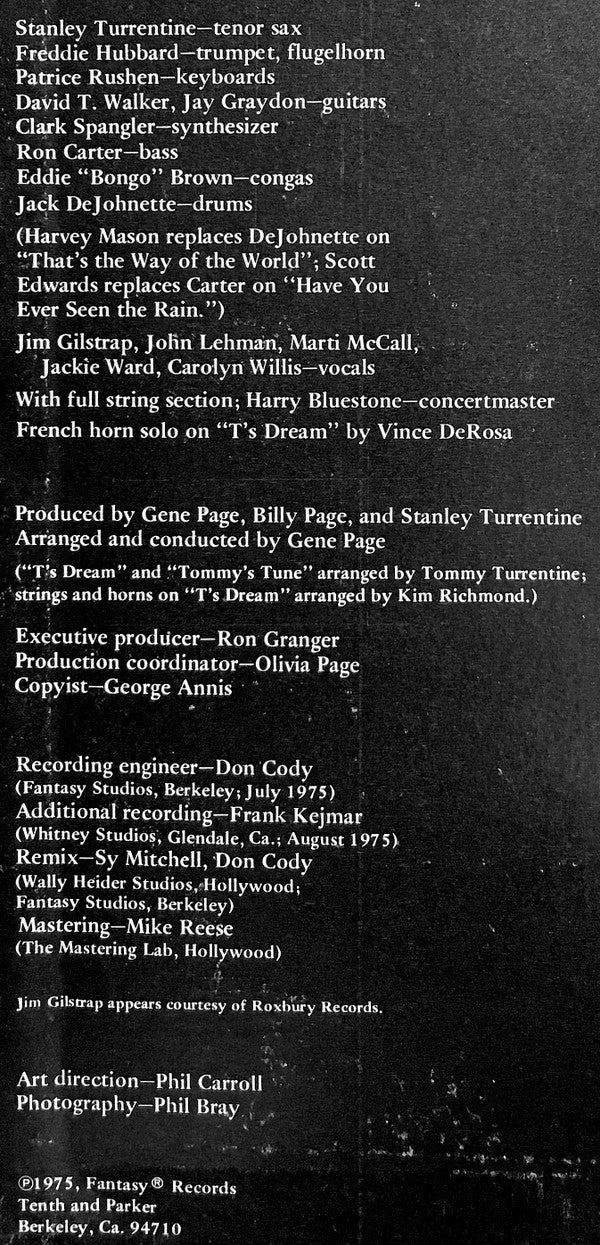 Stanley Turrentine—tenor sax
Freddie Hubbard—trumpet, flugelhorn
Patrice Rushen—keyboards
David T. Walker, Jay Graydon—guitars
Clark Spangler—synthesizer
Ron Carter—bass
Eddie "Bongo" Brown—congas
Jack DeJohnette—drums

(Harvey Mason replaces DeJohnette on "That's the Way of the World"; Scott Edwards replaces Carter on "Have You Ever Seen the Rain.")

Jim Gilstrap, John Lehman, Marti McCall, Jackie Ward, Carolyn Willis—vocals

With full string section; Harry Bluestone—concertmaster

French horn solo on "T's Dream" by Vince DeRosa

Produced by Gene Page, Billy Page, and Stanley Turrentine
Arranged and conducted by Gene Page

("T's Dream" and "Tommy's Tune" arranged by Tommy Turrentine; strings and horns on "T's Dream" arranged by Kim Richmond.)

Executive producer—Ron Granger
Production coordinator—Olivia Page
Copyist—George Annis

Recording engineer—Don Cody
(Fantasy Studios, Berkeley; July 1975)
Additional recording—Frank Kejmar
(Whitney Studios, Glendale, Ca.; August 1975)
Remix—Sy Mitchell, Don Cody
(Wally Heider Studios, Hollywood; Fantasy Studios, Berkeley)
Mastering—Mike Reese
(The Mastering Lab, Hollywood)

Jim Gilstrap appears courtesy of Roxbury Records.

Art direction—Phil Carroll
Photography—Phil Bray

℗1975, Fantasy® Records
Tenth and Parker
Berkeley, Ca. 94710